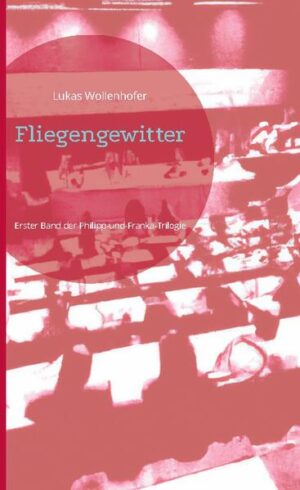 Lukas Wollenhofer

Fliegengewitter

Erster Band der Philipp-und-Franka-Trilogie